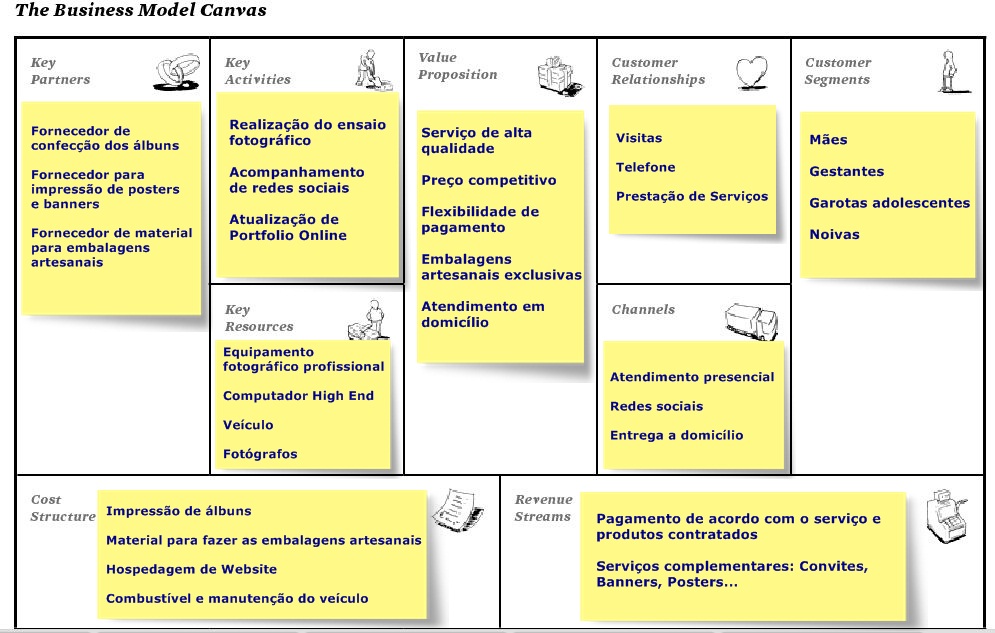 The Business Model Canvas

Key Partners

Fornecedor de confecção dos álbuns

Fornecedor para impressão de posters e banners

Fornecedor de material para embalagens artesanais

Key Activities

Realização do ensaio fotográfico

Acompanhamento de redes sociais

Atualização de Portfolio Online

Key Resources

Equipamento fotográfico profissional

Computador High End

Veículo

Fotógrafos

Value Proposition

Serviço de alta qualidade

Preço competitivo

Flexibilidade de pagamento

Embalagens artesanais exclusivas

Atendimento em domicílio

Customer Relationships

Visitas

Telefone

Prestação de Serviços

Channels

Atendimento presencial

Redes sociais

Entrega a domicílio

Customer Segments

Mães

Gestantes

Garotas adolescentes

Noivas

Cost Structure

Impressão de álbuns

Material para fazer as embalagens artesanais

Hospedagem de Website

Combustível e manutenção do veículo

Revenue Streams

Pagamento de acordo com o serviço e produtos contratados

Serviços complementares: Convites, Banners, Posters...